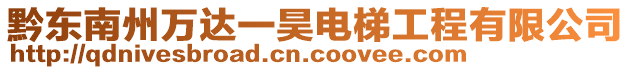 黔东南州万达一昊电梯工程有限公司
http://qdnivesbroad.cn.coovee.com